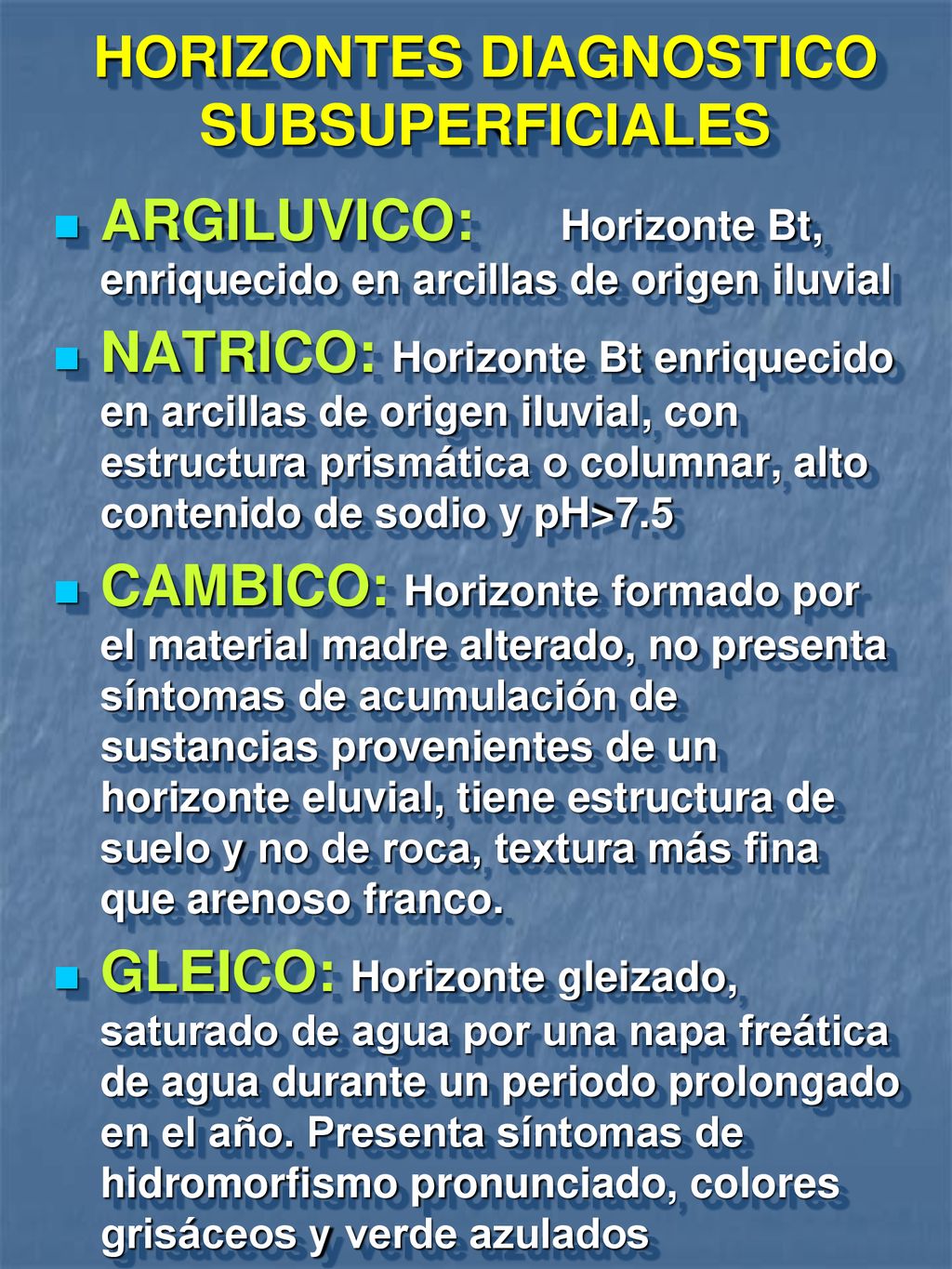 HORIZONTES DIAGNOSTICO SUBSUPERFICIALES

ARGILUVICO: Horizonte Bt, enriquecido en arcillas de origen iluvial

NATRICO: Horizonte Bt enriquecido en arcillas de origen iluvial, con estructura prismática o columnar, alto contenido de sodio y pH>7.5

CAMBICO: Horizonte formado por el material madre alterado, no presenta síntomas de acumulación de sustancias provenientes de un horizonte eluvial, tiene estructura de suelo y no de roca, textura más fina que arenoso franco.

GLEICO: Horizonte gleizado, saturado de agua por una napa freática de agua durante un periodo prolongado en el año. Presenta síntomas de hidromorfismo pronunciado, colores grisáceos y verde azulados